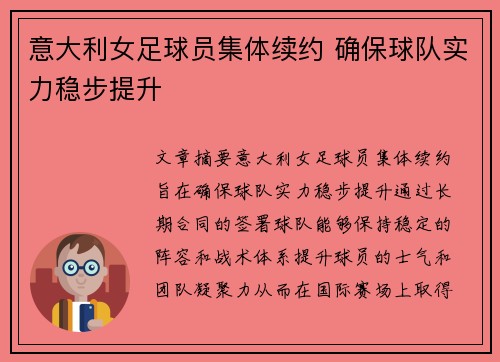 意大利女足球员集体续约 确保球队实力稳步提升

文章摘要意大利女足球员集体续约旨在确保球队实力稳步提升通过长期合同的签署球队能够保持稳定的阵容和战术体系提升球员的士气和团队凝聚力从而在国际赛场上取得